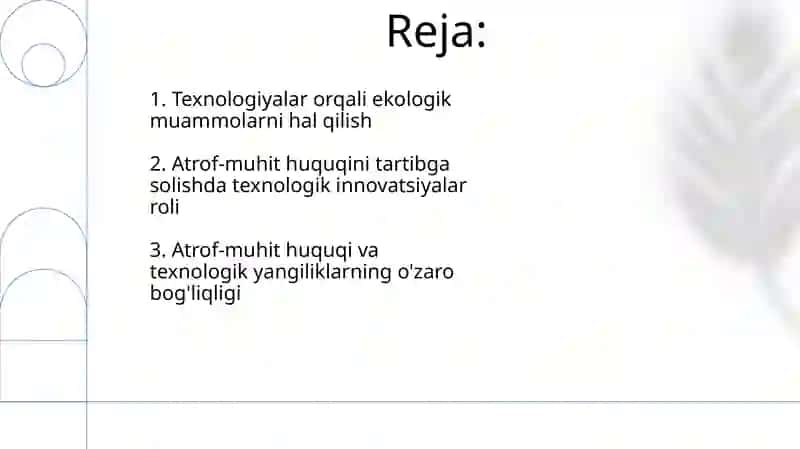 Reja:

1. Texnologiyalar orqali ekologik muammolarni hal qilish

2. Atrof-muhit huquqini tartibga solishda texnologik innovatsiyalar roli

3. Atrof-muhit huquqi va texnologik yangiliklarning o'zaro bog'liqligi